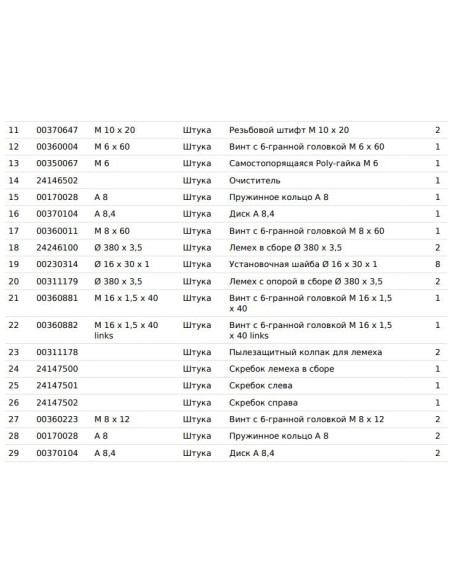 | | | | | | |
|---|---|---|---|---|---|
| 11 | 00370647 | M 10 x 20 | Штука | Резьбовой штифт M 10 x 20 | 2 |
| 12 | 00360004 | M 6 x 60 | Штука | Винт с 6-гранной головкой M 6 x 60 | 1 |
| 13 | 00350067 | M 6 | Штука | Самостопорящаяся Poly-гайка M 6 | 1 |
| 14 | 24146502 | | Штука | Очиститель | 1 |
| 15 | 00170028 | A 8 | Штука | Пружинное кольцо A 8 | 1 |
| 16 | 00370104 | A 8,4 | Штука | Диск A 8,4 | 1 |
| 17 | 00360011 | M 8 x 60 | Штука | Винт с 6-гранной головкой M 8 x 60 | 1 |
| 18 | 24246100 | Ø 380 x 3,5 | Штука | Лемех в сборе Ø 380 x 3,5 | 2 |
| 19 | 00230314 | Ø 16 x 30 x 1 | Штука | Установочная шайба Ø 16 x 30 x 1 | 8 |
| 20 | 00311179 | Ø 380 x 3,5 | Штука | Лемех с опорой в сборе Ø 380 x 3,5 | 2 |
| 21 | 00360881 | M 16 x 1,5 x 40 | Штука | Винт с 6-гранной головкой M 16 x 1,5 x 40 | 1 |
| 22 | 00360882 | M 16 x 1,5 x 40 links | Штука | Винт с 6-гранной головкой M 16 x 1,5 x 40 links | 1 |
| 23 | 00311178 | | Штука | Пылезащитный колпак для лемеха | 2 |
| 24 | 24147500 | | Штука | Скребок лемеха в сборе | 1 |
| 25 | 24147501 | | Штука | Скребок слева | 1 |
| 26 | 24147502 | | Штука | Скребок справа | 1 |
| 27 | 00360223 | M 8 x 12 | Штука | Винт с 6-гранной головкой M 8 x 12 | 2 |
| 28 | 00170028 | A 8 | Штука | Пружинное кольцо A 8 | 2 |
| 29 | 00370104 | A 8,4 | Штука | Диск A 8,4 | 2 |